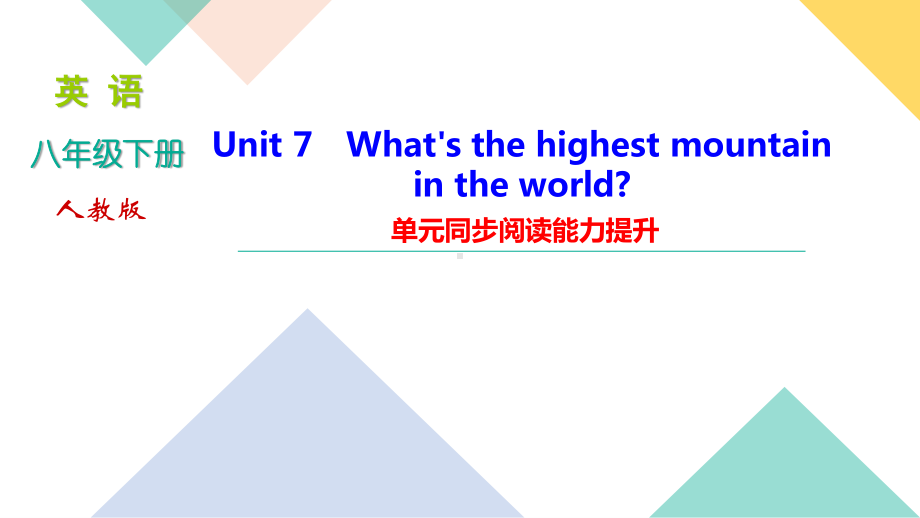 英 语

八年级下册

人教版

Unit 7 What's the highest mountain in the world?

单元同步阅读能力提升